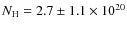 $N_{\mathrm{H}} = 2.7 \pm 1.1 \times 10^{20}$